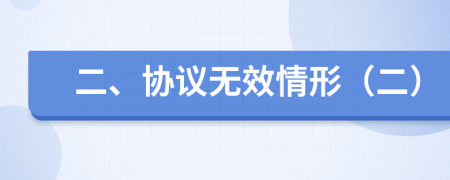 二、协议无效情形（二）